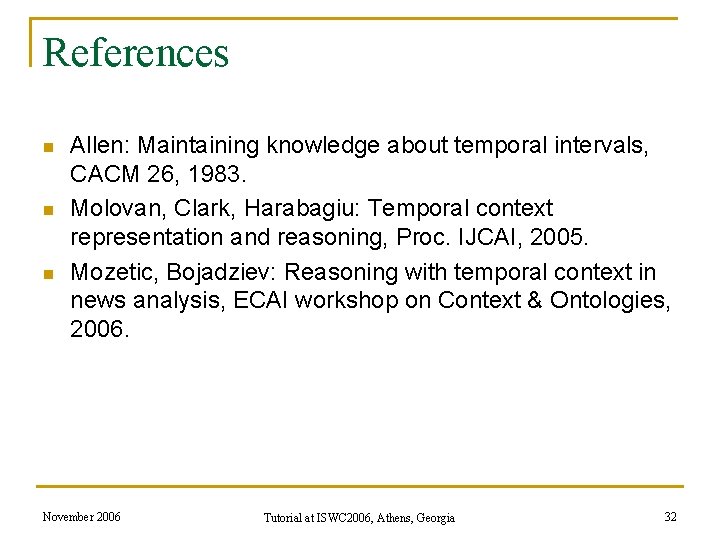 References

- Allen: Maintaining knowledge about temporal intervals, CACM 26, 1983.
- Molovan, Clark, Harabagiu: Temporal context representation and reasoning, Proc. IJCAI, 2005.
- Mozetic, Bojadziev: Reasoning with temporal context in news analysis, ECAI workshop on Context & Ontologies, 2006.

November 2006

Tutorial at ISWC2006, Athens, Georgia

32